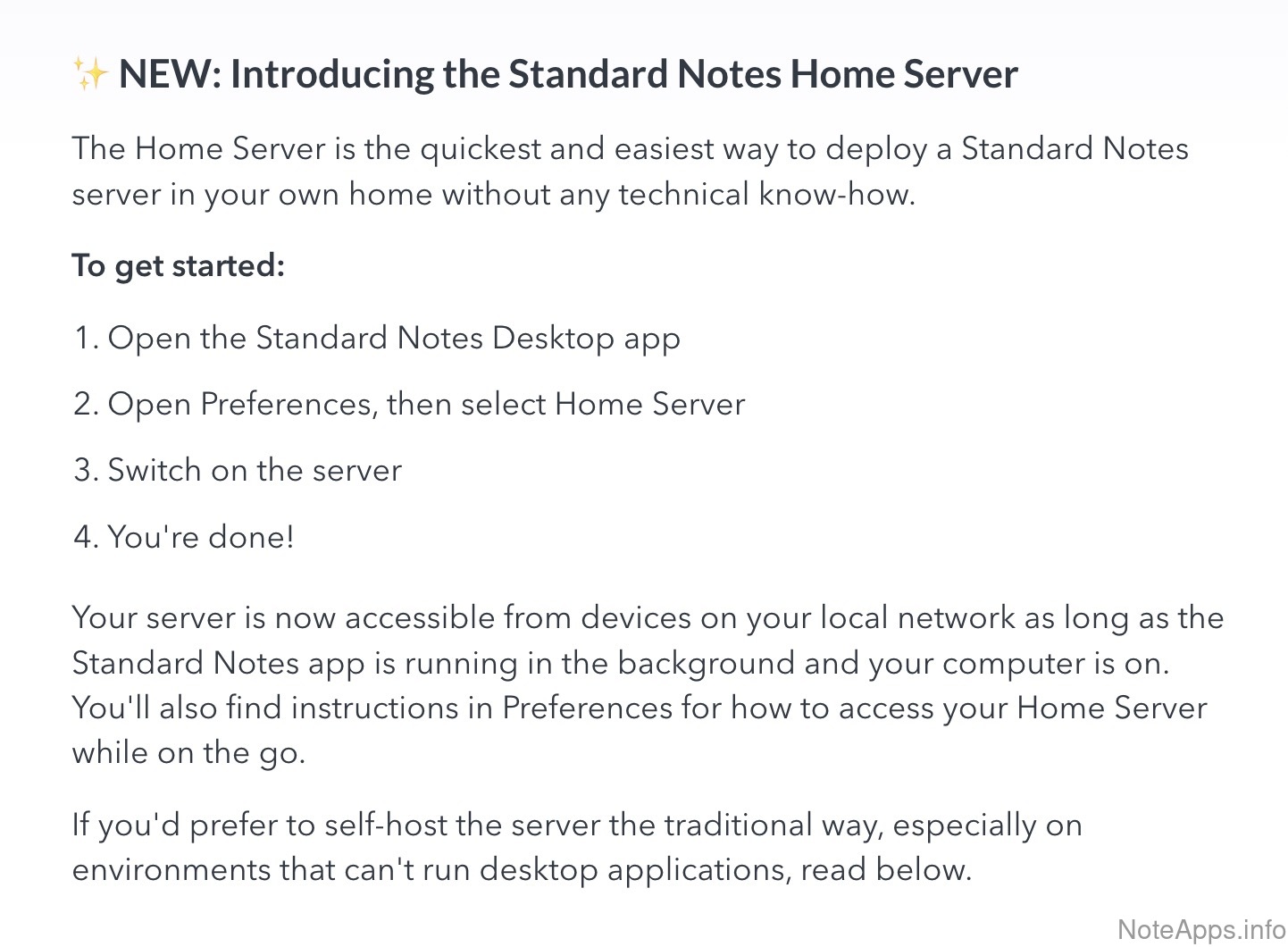 ✨ NEW: Introducing the Standard Notes Home Server

The Home Server is the quickest and easiest way to deploy a Standard Notes server in your own home without any technical know-how.

To get started:

1. Open the Standard Notes Desktop app

2. Open Preferences, then select Home Server

3. Switch on the server

4. You're done!

Your server is now accessible from devices on your local network as long as the Standard Notes app is running in the background and your computer is on. You'll also find instructions in Preferences for how to access your Home Server while on the go.

If you'd prefer to self-host the server the traditional way, especially on environments that can't run desktop applications, read below.

NoteApps.info